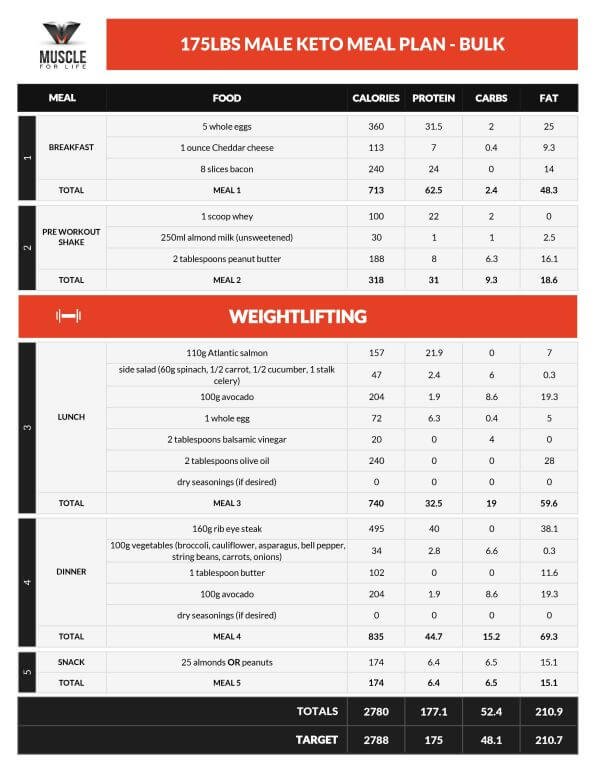 MUSCLE FOR LIFE

175LBS MALE KETO MEAL PLAN - BULK

| | MEAL | FOOD | CALORIES | PROTEIN | CARBS | FAT |
|---|---|---|---|---|---|---|
| 1 | BREAKFAST | 5 whole eggs | 360 | 31.5 | 2 | 25 |
| | | 1 ounce Cheddar cheese | 113 | 7 | 0.4 | 9.3 |
| | | 8 slices bacon | 240 | 24 | 0 | 14 |
| | TOTAL | MEAL 1 | 713 | 62.5 | 2.4 | 48.3 |
| 2 | PRE WORKOUT SHAKE | 1 scoop whey | 100 | 22 | 2 | 0 |
| | | 250ml almond milk (unsweetened) | 30 | 1 | 1 | 2.5 |
| | | 2 tablespoons peanut butter | 188 | 8 | 6.3 | 16.1 |
| | TOTAL | MEAL 2 | 318 | 31 | 9.3 | 18.6 |

WEIGHTLIFTING

| | MEAL | FOOD | CALORIES | PROTEIN | CARBS | FAT |
|---|---|---|---|---|---|---|
| 3 | LUNCH | 110g Atlantic salmon | 157 | 21.9 | 0 | 7 |
| | | side salad (60g spinach, 1/2 carrot, 1/2 cucumber, 1 stalk celery) | 47 | 2.4 | 6 | 0.3 |
| | | 100g avocado | 204 | 1.9 | 8.6 | 19.3 |
| | | 1 whole egg | 72 | 6.3 | 0.4 | 5 |
| | | 2 tablespoons balsamic vinegar | 20 | 0 | 4 | 0 |
| | | 2 tablespoons olive oil | 240 | 0 | 0 | 28 |
| | | dry seasonings (if desired) | 0 | 0 | 0 | 0 |
| | TOTAL | MEAL 3 | 740 | 32.5 | 19 | 59.6 |
| 4 | DINNER | 160g rib eye steak | 495 | 40 | 0 | 38.1 |
| | | 100g vegetables (broccoli, cauliflower, asparagus, bell pepper, string beans, carrots, onions) | 34 | 2.8 | 6.6 | 0.3 |
| | | 1 tablespoon butter | 102 | 0 | 0 | 11.6 |
| | | 100g avocado | 204 | 1.9 | 8.6 | 19.3 |
| | | dry seasonings (if desired) | 0 | 0 | 0 | 0 |
| | TOTAL | MEAL 4 | 835 | 44.7 | 15.2 | 69.3 |
| 5 | SNACK | 25 almonds OR peanuts | 174 | 6.4 | 6.5 | 15.1 |
| | TOTAL | MEAL 5 | 174 | 6.4 | 6.5 | 15.1 |
| | | TOTALS | 2780 | 177.1 | 52.4 | 210.9 |
| | | TARGET | 2788 | 175 | 48.1 | 210.7 |